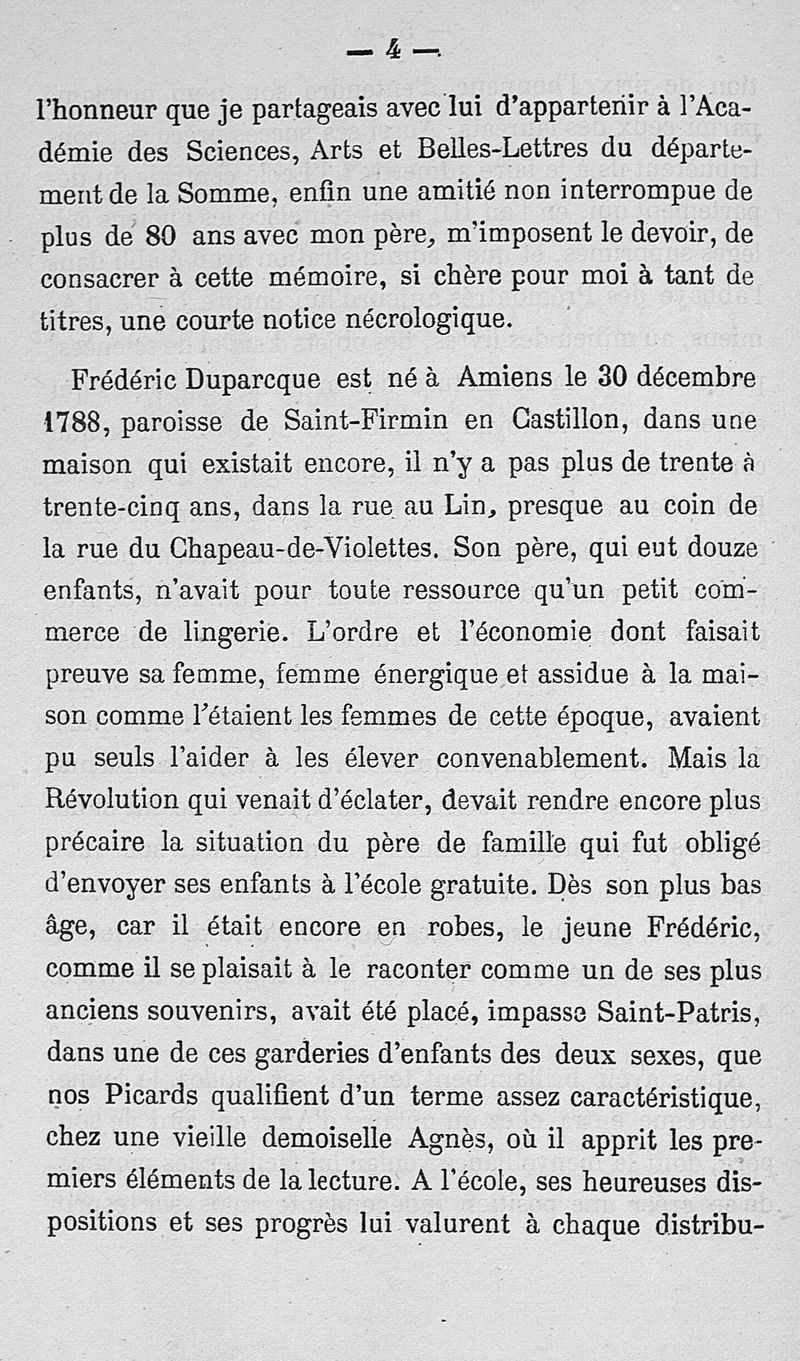 — 4 —

l'honneur que je partageais avec lui d'appartenir à l'Académie des Sciences, Arts et Belles-Lettres du département de la Somme, enfin une amitié non interrompue de plus de 80 ans avec mon père, m'imposent le devoir, de consacrer à cette mémoire, si chère pour moi à tant de titres, une courte notice nécrologique.

Frédéric Duparcque est né à Amiens le 30 décembre 1788, paroisse de Saint-Firmin en Castillon, dans une maison qui existait encore, il n'y a pas plus de trente à trente-cinq ans, dans la rue au Lin, presque au coin de la rue du Chapeau-de-Violettes. Son père, qui eut douze enfants, n'avait pour toute ressource qu'un petit commerce de lingerie. L'ordre et l'économie dont faisait preuve sa femme, femme énergique et assidue à la maison comme l'étaient les femmes de cette époque, avaient pu seuls l'aider à les élever convenablement. Mais la Révolution qui venait d'éclater, devait rendre encore plus précaire la situation du père de famille qui fut obligé d'envoyer ses enfants à l'école gratuite. Dès son plus bas âge, car il était encore en robes, le jeune Frédéric, comme il se plaisait à le raconter comme un de ses plus anciens souvenirs, avait été placé, impasse Saint-Patris, dans une de ces garderies d'enfants des deux sexes, que nos Picards qualifient d'un terme assez caractéristique, chez une vieille demoiselle Agnès, où il apprit les premiers éléments de la lecture. A l'école, ses heureuses dispositions et ses progrès lui valurent à chaque distribu-